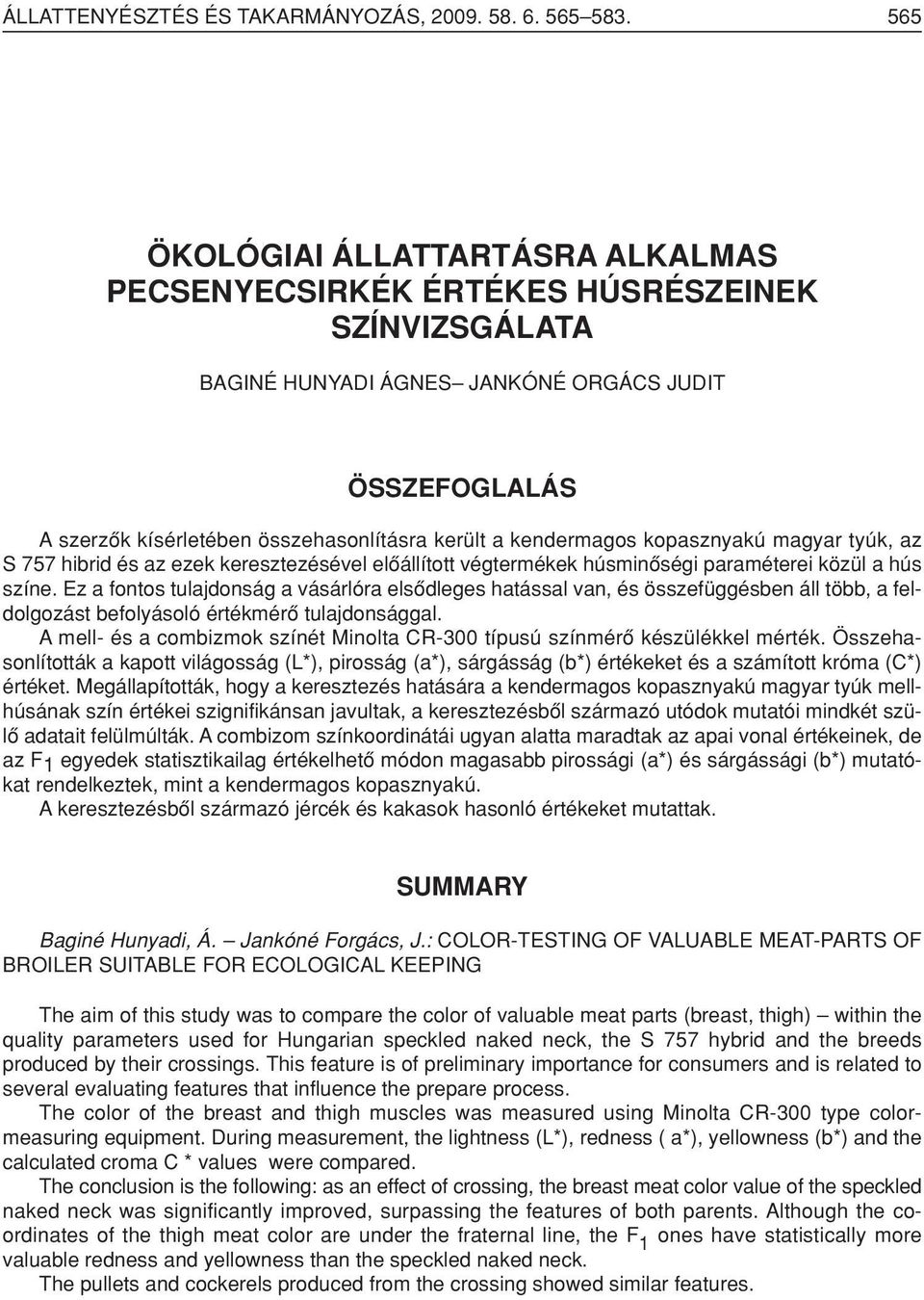 ÁLLATTENYÉSZTÉS ÉS TAKARMÁNYOZÁS, 2009. 58. 6. 565–583. 565

ÖKOLÓGIAI ÁLLATTARTÁSRA ALKALMAS PECSENYECSIRKÉK ÉRTÉKES HÚSRÉSZEINEK SZÍNVIZSGÁLATA

BAGINÉ HUNYADI ÁGNES– JANKÓNÉ ORGÁCS JUDIT

ÖSSZEFOGLALÁS

A szerzők kísérletében összehasonlításra került a kendermagos kopasznyakú magyar tyúk, az S 757 hibrid és az ezek keresztezésével előállított végtermékek húsminőségi paraméterei közül a hús színe. Ez a fontos tulajdonság a vásárlóra elsődleges hatással van, és összefüggésben áll több, a feldolgozást befolyásoló értékmérő tulajdonsággal.

A mell- és a combizmok színét Minolta CR-300 típusú színmérő készülékkel mérték. Összehasonlították a kapott világosság (L*), pirosság (a*), sárgásság (b*) értékeket és a számított króma (C*) értéket. Megállapították, hogy a keresztezés hatására a kendermagos kopasznyakú magyar tyúk mellhúsának szín értékei szignifikánsan javultak, a keresztezésből származó utódok mutatói mindkét szülő adatait felülmúlták. A combizom színkoordinátái ugyan alatta maradtak az apai vonal értékeinek, de az $F_1$ egyedek statisztikailag értékelhető módon magasabb pirossági (a*) és sárgássági (b*) mutatókat rendelkeztek, mint a kendermagos kopasznyakú.

A keresztezésből származó jércék és kakasok hasonló értékeket mutattak.

SUMMARY

Baginé Hunyadi, Á. – Jankóné Forgács, J.: COLOR-TESTING OF VALUABLE MEAT-PARTS OF BROILER SUITABLE FOR ECOLOGICAL KEEPING

The aim of this study was to compare the color of valuable meat parts (breast, thigh) – within the quality parameters used for Hungarian speckled naked neck, the S 757 hybrid and the breeds produced by their crossings. This feature is of preliminary importance for consumers and is related to several evaluating features that influence the prepare process.

The color of the breast and thigh muscles was measured using Minolta CR-300 type color-measuring equipment. During measurement, the lightness (L*), redness ( a*), yellowness (b*) and the calculated croma C * values were compared.

The conclusion is the following: as an effect of crossing, the breast meat color value of the speckled naked neck was significantly improved, surpassing the features of both parents. Although the coordinates of the thigh meat color are under the fraternal line, the $F_1$ ones have statistically more valuable redness and yellowness than the speckled naked neck.

The pullets and cockerels produced from the crossing showed similar features.